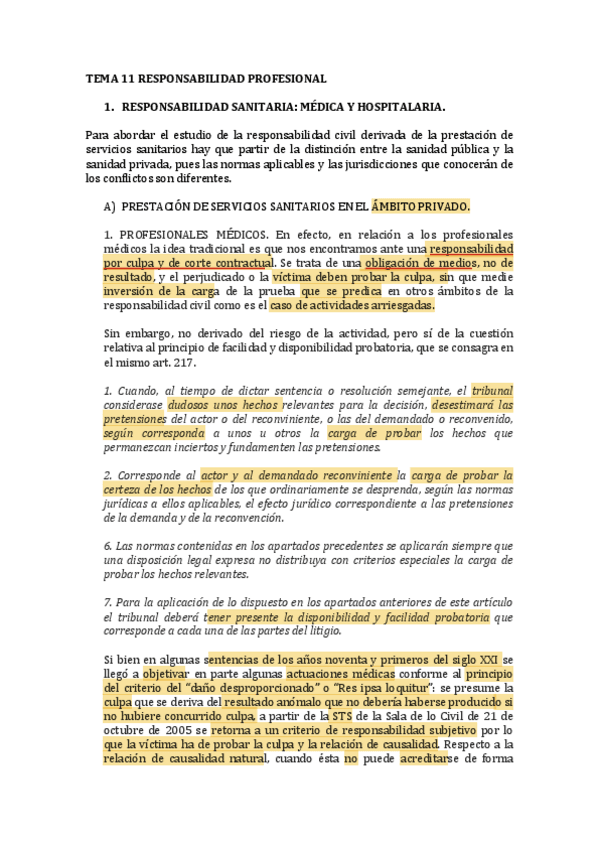 TEMA 11 RESPONSABILIDAD PROFESIONAL

1. RESPONSABILIDAD SANITARIA: MÉDICA Y HOSPITALARIA.

Para abordar el estudio de la responsabilidad civil derivada de la prestación de servicios sanitarios hay que partir de la distinción entre la sanidad pública y la sanidad privada, pues las normas aplicables y las jurisdicciones que conocerán de los conflictos son diferentes.

A) PRESTACIÓN DE SERVICIOS SANITARIOS EN EL ÁMBITO PRIVADO.

1. PROFESIONALES MÉDICOS. En efecto, en relación a los profesionales médicos la idea tradicional es que nos encontramos ante una responsabilidad por culpa y de corte contractual. Se trata de una obligación de medios, no de resultado, y el perjudicado o la víctima deben probar la culpa, sin que medie inversión de la carga de la prueba que se predica en otros ámbitos de la responsabilidad civil como es el caso de actividades arriesgadas.

Sin embargo, no derivado del riesgo de la actividad, pero sí de la cuestión relativa al principio de facilidad y disponibilidad probatoria, que se consagra en el mismo art. 217.

1. Cuando, al tiempo de dictar sentencia o resolución semejante, el tribunal considerase dudosos unos hechos relevantes para la decisión, desestimará las pretensiones del actor o del reconviniente, o las del demandado o reconvenido, según corresponda a unos u otros la carga de probar los hechos que permanezcan inciertos y fundamenten las pretensiones.

2. Corresponde al actor y al demandado reconviniente la carga de probar la certeza de los hechos de los que ordinariamente se desprenda, según las normas jurídicas a ellos aplicables, el efecto jurídico correspondiente a las pretensiones de la demanda y de la reconvención.

6. Las normas contenidas en los apartados precedentes se aplicarán siempre que una disposición legal expresa no distribuya con criterios especiales la carga de probar los hechos relevantes.

7. Para la aplicación de lo dispuesto en los apartados anteriores de este artículo el tribunal deberá tener presente la disponibilidad y facilidad probatoria que corresponde a cada una de las partes del litigio.

Si bien en algunas sentencias de los años noventa y primeros del siglo XXI se llegó a objetivar en parte algunas actuaciones médicas conforme al principio del criterio del "daño desproporcionado" o "Res ipsa loquitur": se presume la culpa que se deriva del resultado anómalo que no debería haberse producido si no hubiere concurrido culpa, a partir de la STS de la Sala de lo Civil de 21 de octubre de 2005 se retorna a un criterio de responsabilidad subjetivo por lo que la víctima ha de probar la culpa y la relación de causalidad. Respecto a la relación de causalidad natural, cuando ésta no puede acreditarse de forma